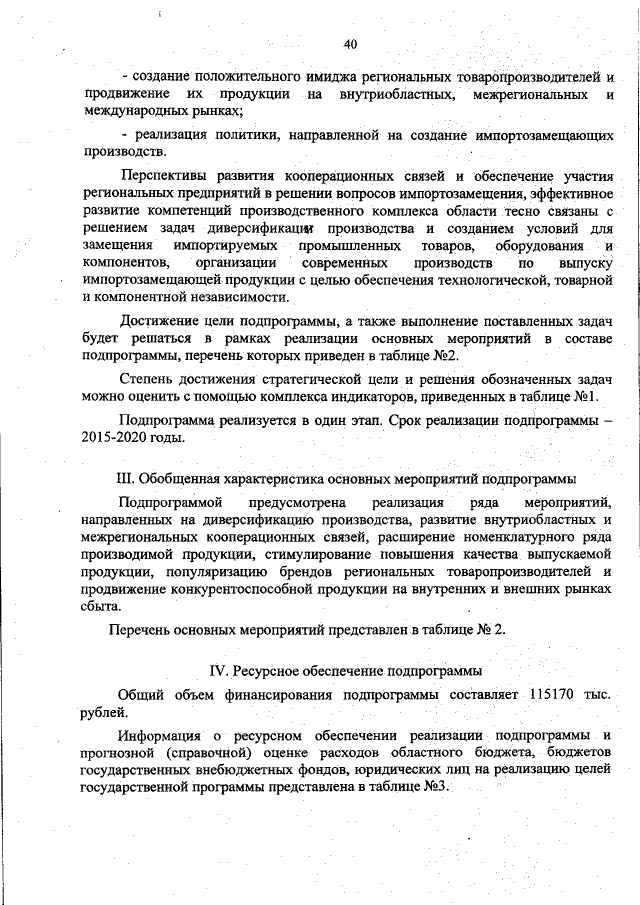 40

- создание положительного имиджа региональных товаропроизводителей и продвижение их продукции на внутриобластных, межрегиональных и международных рынках;

- реализация политики, направленной на создание импортозамещающих производств.

Перспективы развития кооперационных связей и обеспечение участия региональных предприятий в решении вопросов импортозамещения, эффективное развитие компетенций производственного комплекса области тесно связаны с решением задач диверсификации производства и созданием условий для замещения импортируемых промышленных товаров, оборудования и компонентов, организации современных производств по выпуску импортозамещающей продукции с целью обеспечения технологической, товарной и компонентной независимости.

Достижение цели подпрограммы, а также выполнение поставленных задач будет решаться в рамках реализации основных мероприятий в составе подпрограммы, перечень которых приведен в таблице №2.

Степень достижения стратегической цели и решения обозначенных задач можно оценить с помощью комплекса индикаторов, приведенных в таблице №1.

Подпрограмма реализуется в один этап. Срок реализации подпрограммы – 2015-2020 годы.

III. Обобщенная характеристика основных мероприятий подпрограммы

Подпрограммой предусмотрена реализация ряда мероприятий, направленных на диверсификацию производства, развитие внутриобластных и межрегиональных кооперационных связей, расширение номенклатурного ряда производимой продукции, стимулирование повышения качества выпускаемой продукции, популяризацию брендов региональных товаропроизводителей и продвижение конкурентоспособной продукции на внутренних и внешних рынках сбыта.

Перечень основных мероприятий представлен в таблице № 2.

IV. Ресурсное обеспечение подпрограммы

Общий объем финансирования подпрограммы составляет 115170 тыс. рублей.

Информация о ресурсном обеспечении реализации подпрограммы и прогнозной (справочной) оценке расходов областного бюджета, бюджетов государственных внебюджетных фондов, юридических лиц на реализацию целей государственной программы представлена в таблице №3.